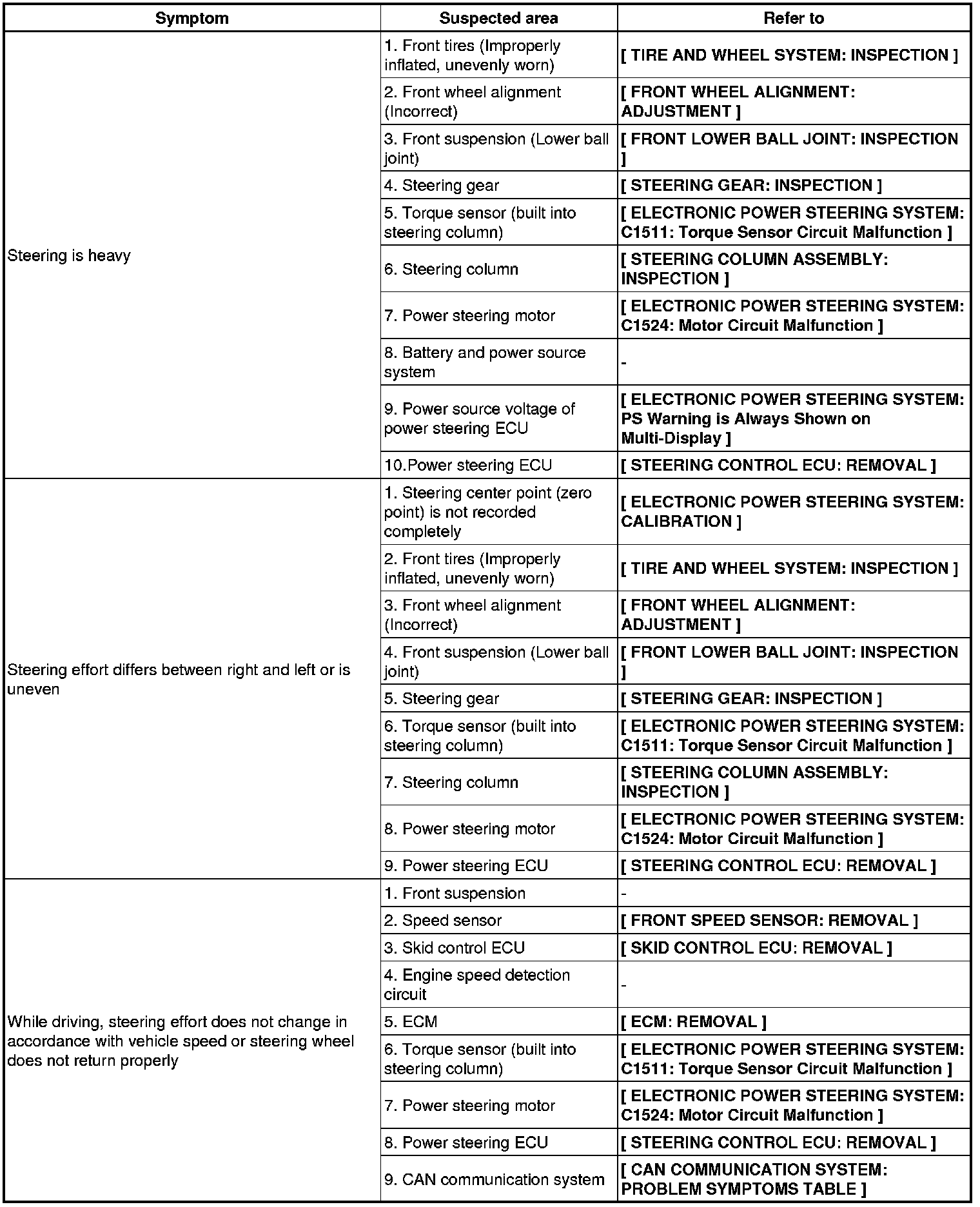 | Symptom | Suspected area | Refer to |
|---|---|---|
| Steering is heavy | 1. Front tires (Improperly inflated, unevenly worn) | [ TIRE AND WHEEL SYSTEM: INSPECTION ] |
| | 2. Front wheel alignment (Incorrect) | [ FRONT WHEEL ALIGNMENT: ADJUSTMENT ] |
| | 3. Front suspension (Lower ball joint) | [ FRONT LOWER BALL JOINT: INSPECTION ] |
| | 4. Steering gear | [ STEERING GEAR: INSPECTION ] |
| | 5. Torque sensor (built into steering column) | [ ELECTRONIC POWER STEERING SYSTEM: C1511: Torque Sensor Circuit Malfunction ] |
| | 6. Steering column | [ STEERING COLUMN ASSEMBLY: INSPECTION ] |
| | 7. Power steering motor | [ ELECTRONIC POWER STEERING SYSTEM: C1524: Motor Circuit Malfunction ] |
| | 8. Battery and power source system | - |
| | 9. Power source voltage of power steering ECU | [ ELECTRONIC POWER STEERING SYSTEM: PS Warning is Always Shown on Multi-Display ] |
| | 10.Power steering ECU | [ STEERING CONTROL ECU: REMOVAL ] |
| Steering effort differs between right and left or is uneven | 1. Steering center point (zero point) is not recorded completely | [ ELECTRONIC POWER STEERING SYSTEM: CALIBRATION ] |
| | 2. Front tires (Improperly inflated, unevenly worn) | [ TIRE AND WHEEL SYSTEM: INSPECTION ] |
| | 3. Front wheel alignment (Incorrect) | [ FRONT WHEEL ALIGNMENT: ADJUSTMENT ] |
| | 4. Front suspension (Lower ball joint) | [ FRONT LOWER BALL JOINT: INSPECTION ] |
| | 5. Steering gear | [ STEERING GEAR: INSPECTION ] |
| | 6. Torque sensor (built into steering column) | [ ELECTRONIC POWER STEERING SYSTEM: C1511: Torque Sensor Circuit Malfunction ] |
| | 7. Steering column | [ STEERING COLUMN ASSEMBLY: INSPECTION ] |
| | 8. Power steering motor | [ ELECTRONIC POWER STEERING SYSTEM: C1524: Motor Circuit Malfunction ] |
| | 9. Power steering ECU | [ STEERING CONTROL ECU: REMOVAL ] |
| While driving, steering effort does not change in accordance with vehicle speed or steering wheel does not return properly | 1. Front suspension | - |
| | 2. Speed sensor | [ FRONT SPEED SENSOR: REMOVAL ] |
| | 3. Skid control ECU | [ SKID CONTROL ECU: REMOVAL ] |
| | 4. Engine speed detection circuit | - |
| | 5. ECM | [ ECM: REMOVAL ] |
| | 6. Torque sensor (built into steering column) | [ ELECTRONIC POWER STEERING SYSTEM: C1511: Torque Sensor Circuit Malfunction ] |
| | 7. Power steering motor | [ ELECTRONIC POWER STEERING SYSTEM: C1524: Motor Circuit Malfunction ] |
| | 8. Power steering ECU | [ STEERING CONTROL ECU: REMOVAL ] |
| | 9. CAN communication system | [ CAN COMMUNICATION SYSTEM: PROBLEM SYMPTOMS TABLE ] |